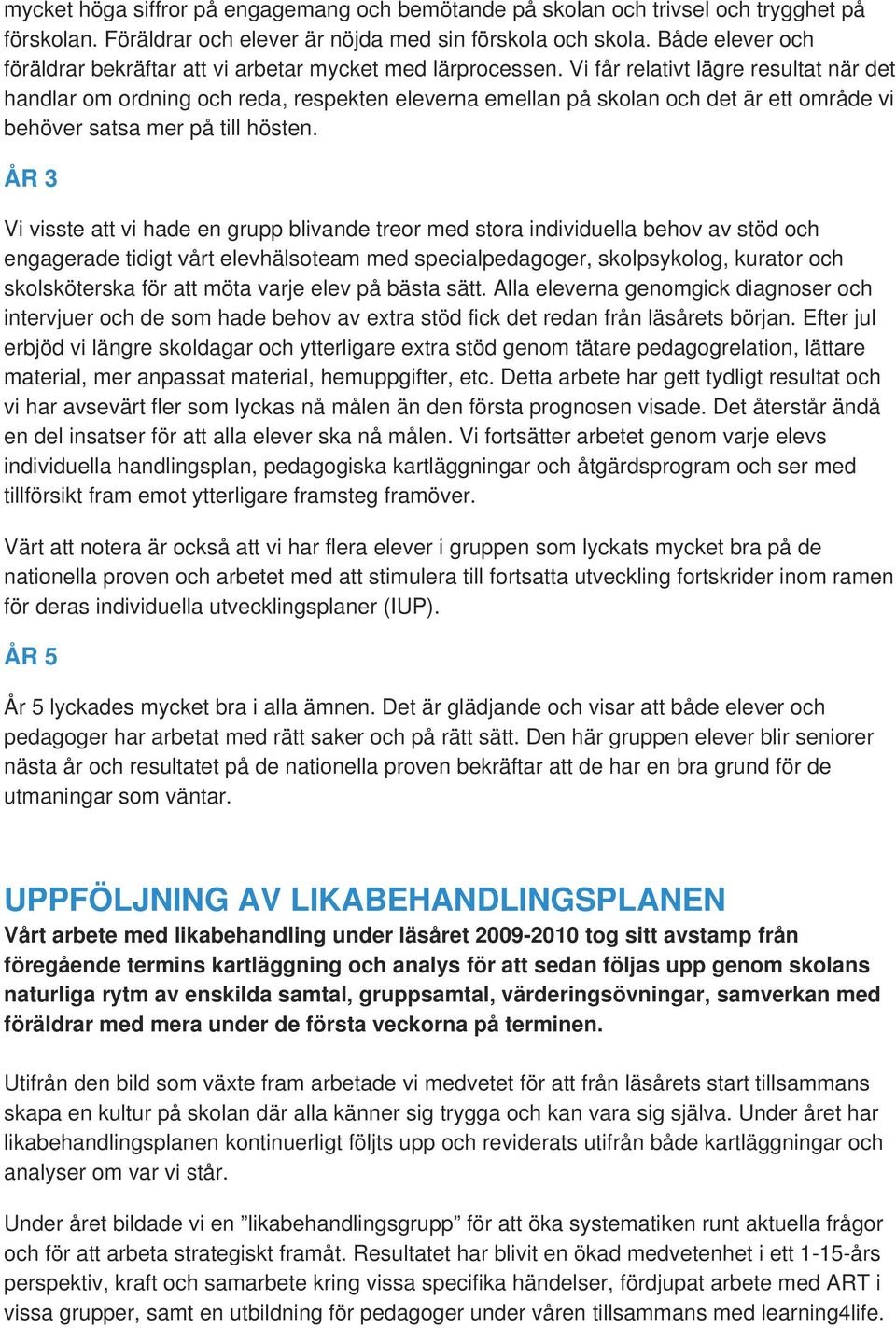 mycket höga siffror på engagemang och bemötande på skolan och trivsel och trygghet på förskolan. Föräldrar och elever är nöjda med sin förskola och skola. Både elever och föräldrar bekräftar att vi arbetar mycket med lärprocessen. Vi får relativt lägre resultat när det handlar om ordning och reda, respekten eleverna emellan på skolan och det är ett område vi behöver satsa mer på till hösten.

ÅR 3

Vi visste att vi hade en grupp blivande treor med stora individuella behov av stöd och engagerade tidigt vårt elevhälsoteam med specialpedagoger, skolpsykolog, kurator och skolsköterska för att möta varje elev på bästa sätt. Alla eleverna genomgick diagnoser och intervjuer och de som hade behov av extra stöd fick det redan från läsårets början. Efter jul erbjöd vi längre skoldagar och ytterligare extra stöd genom tätare pedagogrelation, lättare material, mer anpassat material, hemuppgifter, etc. Detta arbete har gett tydligt resultat och vi har avsevärt fler som lyckas nå målen än den första prognosen visade. Det återstår ändå en del insatser för att alla elever ska nå målen. Vi fortsätter arbetet genom varje elevs individuella handlingsplan, pedagogiska kartläggningar och åtgärdsprogram och ser med tillförsikt fram emot ytterligare framsteg framöver.

Värt att notera är också att vi har flera elever i gruppen som lyckats mycket bra på de nationella proven och arbetet med att stimulera till fortsatta utveckling fortskrider inom ramen för deras individuella utvecklingsplaner (IUP).

ÅR 5

År 5 lyckades mycket bra i alla ämnen. Det är glädjande och visar att både elever och pedagoger har arbetat med rätt saker och på rätt sätt. Den här gruppen elever blir seniorer nästa år och resultatet på de nationella proven bekräftar att de har en bra grund för de utmaningar som väntar.

UPPFÖLJNING AV LIKABEHANDLINGSPLANEN

Vårt arbete med likabehandling under läsåret 2009-2010 tog sitt avstamp från föregående termins kartläggning och analys för att sedan följas upp genom skolans naturliga rytm av enskilda samtal, gruppsamtal, värderingsövningar, samverkan med föräldrar med mera under de första veckorna på terminen.

Utifrån den bild som växte fram arbetade vi medvetet för att från läsårets start tillsammans skapa en kultur på skolan där alla känner sig trygga och kan vara sig själva. Under året har likabehandlingsplanen kontinuerligt följts upp och reviderats utifrån både kartläggningar och analyser om var vi står.

Under året bildade vi en ”likabehandlingsgrupp” för att öka systematiken runt aktuella frågor och för att arbeta strategiskt framåt. Resultatet har blivit en ökad medvetenhet i ett 1-15-års perspektiv, kraft och samarbete kring vissa specifika händelser, fördjupat arbete med ART i vissa grupper, samt en utbildning för pedagoger under våren tillsammans med learning4life.